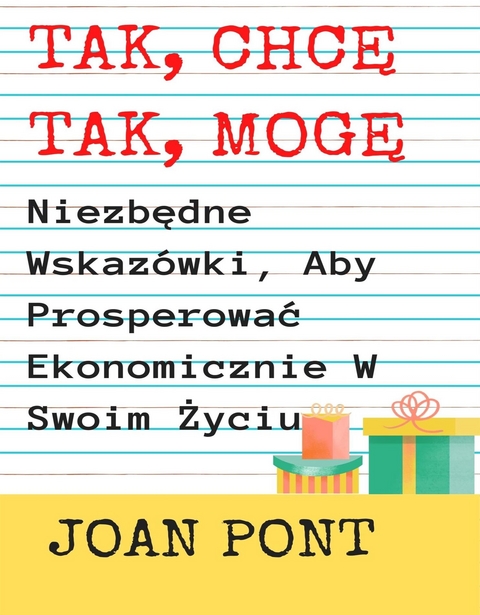 TAK, CHCĘ
TAK, MOGĘ

Niezbędne Wskazówki, Aby Prosperować Ekonomicznie W Swoim Życiu

JOAN PONT